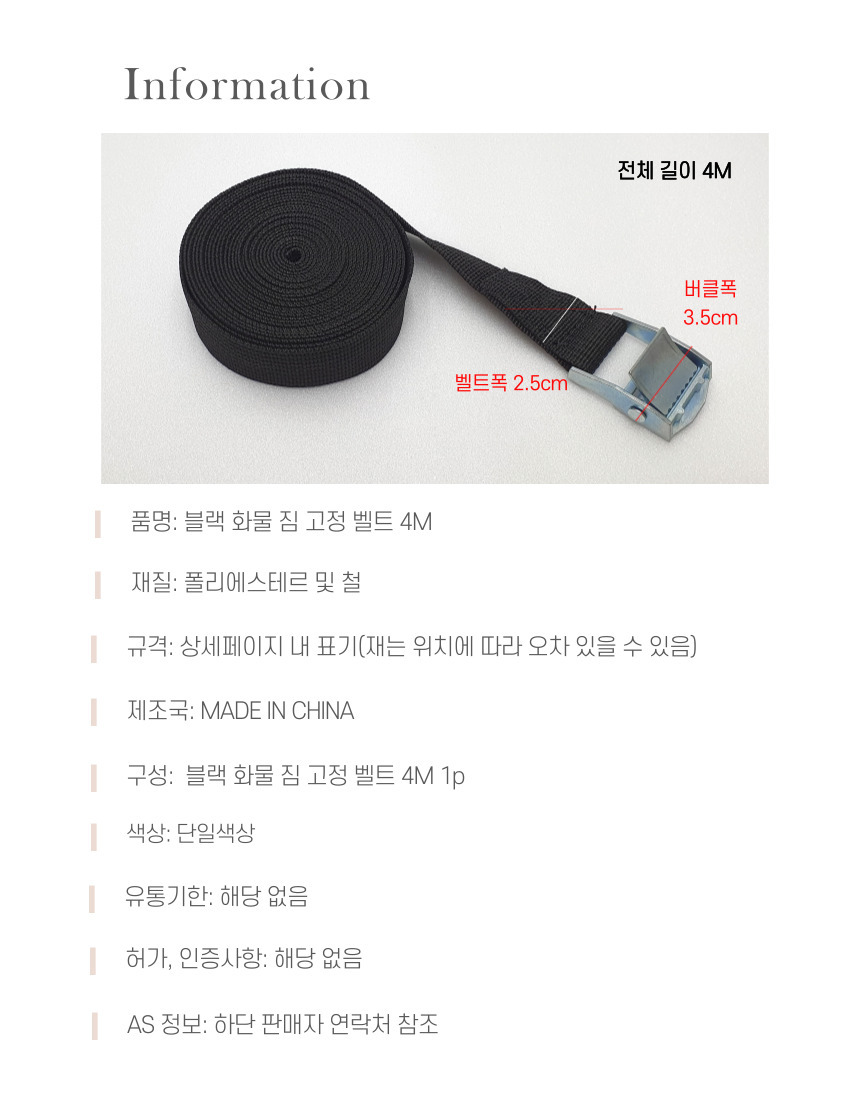 Information

전체 길이 4M

버클폭
3.5cm

벨트폭 2.5cm

품명: 블랙 화물 짐 고정 벨트 4M

재질: 폴리에스테르 및 철

규격: 상세페이지 내 표기(재는 위치에 따라 오차 있을 수 있음)

제조국: MADE IN CHINA

구성: 블랙 화물 짐 고정 벨트 4M 1p

색상: 단일색상

유통기한: 해당 없음

허가, 인증사항: 해당 없음

AS 정보: 하단 판매자 연락처 참조